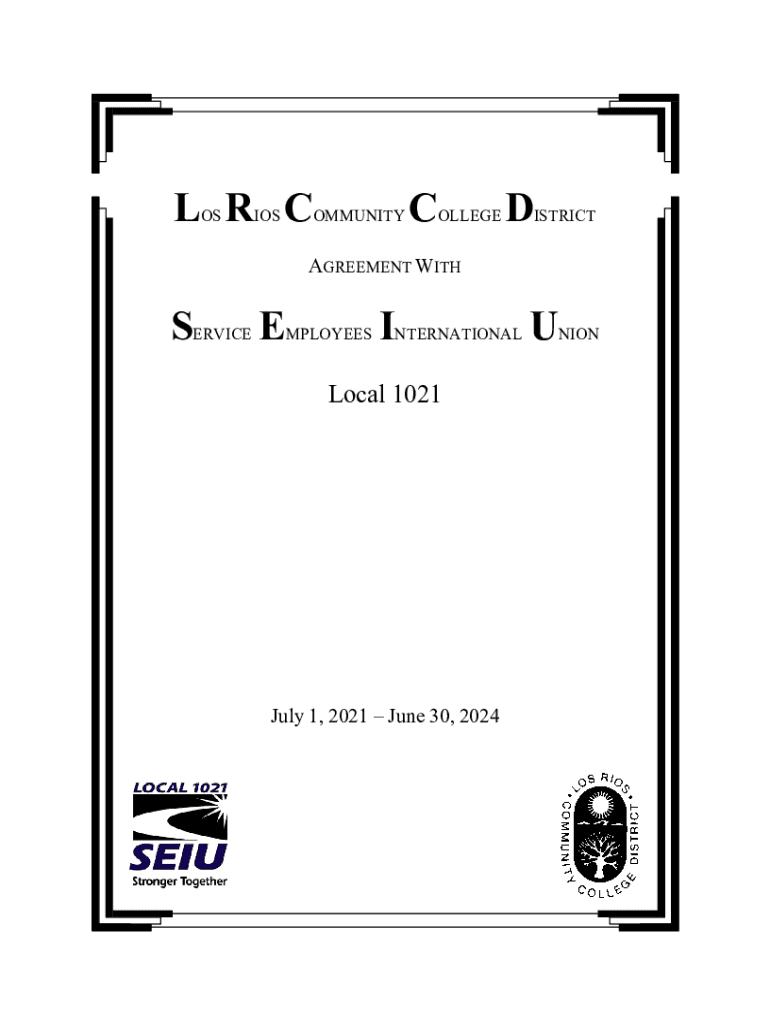 LOS RIOS COMMUNITY COLLEGE DISTRICT

AGREEMENT WITH

SERVICE EMPLOYEES INTERNATIONAL UNION

Local 1021

July 1, 2021 – June 30, 2024

LOCAL 1021
SEIU
Stronger Together

LOS RIOS COMMUNITY COLLEGE DISTRICT